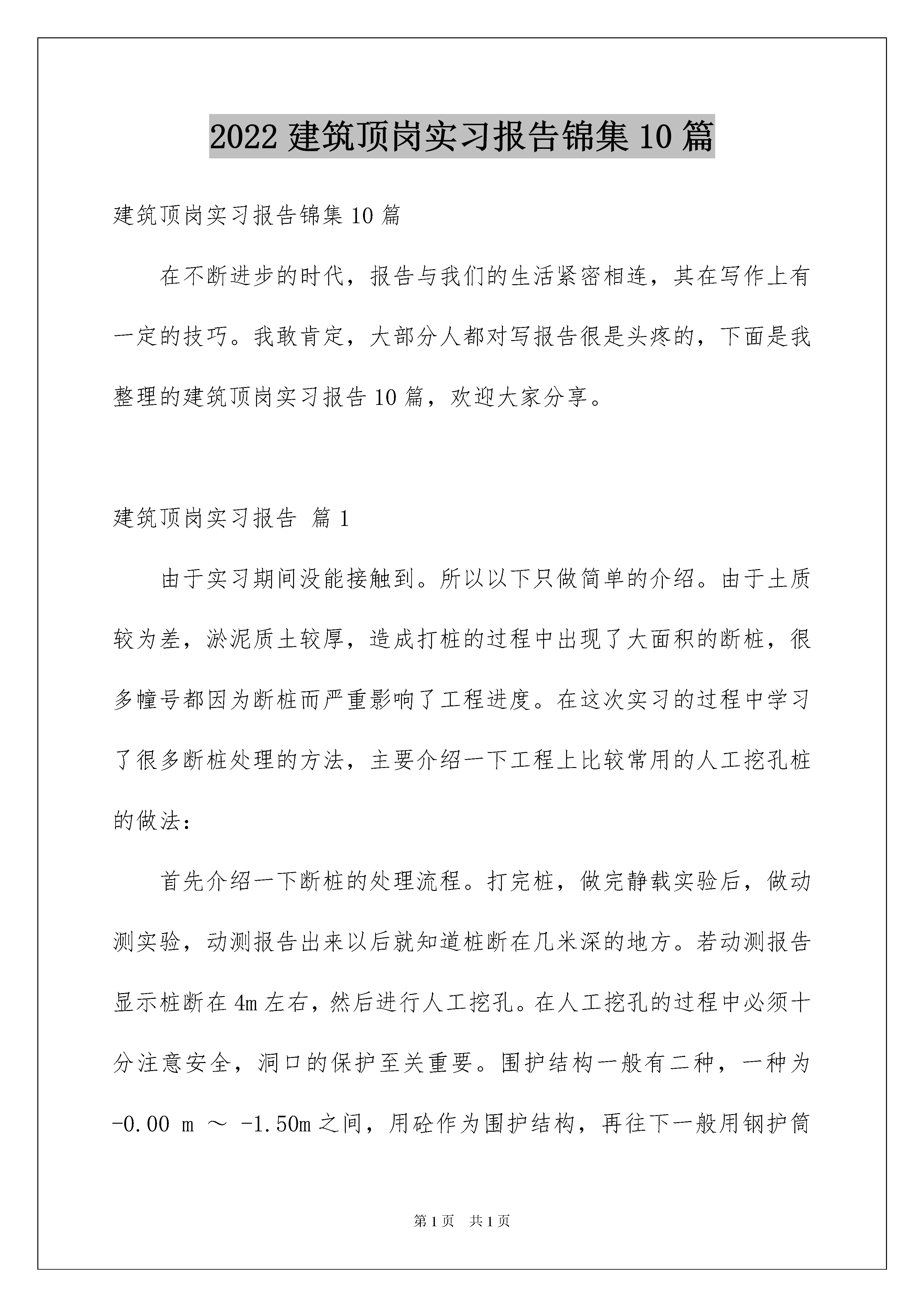 2022 建筑顶岗实习报告锦集 10 篇

建筑顶岗实习报告锦集 10 篇

在不断进步的时代，报告与我们的生活紧密相连，其在写作上有一定的技巧。我敢肯定，大部分人都对写报告很是头疼的，下面是我整理的建筑顶岗实习报告 10 篇，欢迎大家分享。

建筑顶岗实习报告 篇 1

由于实习期间没能接触到。所以以下只做简单的介绍。由于土质较为差，淤泥质土较厚，造成打桩的过程中出现了大面积的断桩，很多幢号都因为断桩而严重影响了工程进度。在这次实习的过程中学习了很多断桩处理的方法，主要介绍一下工程上比较常用的人工挖孔桩的做法：

首先介绍一下断桩的处理流程。打完桩，做完静载实验后，做动测实验，动测报告出来以后就知道桩断在几米深的地方。若动测报告显示桩断在 4m 左右，然后进行人工挖孔。在人工挖孔的过程中必须十分注意安全，洞口的保护至关重要。围护结构一般有二种，一种为 -0.00 m ～ -1.50m 之间，用砼作为围护结构，再往下一般用钢护筒

第 1 页 共 1 页